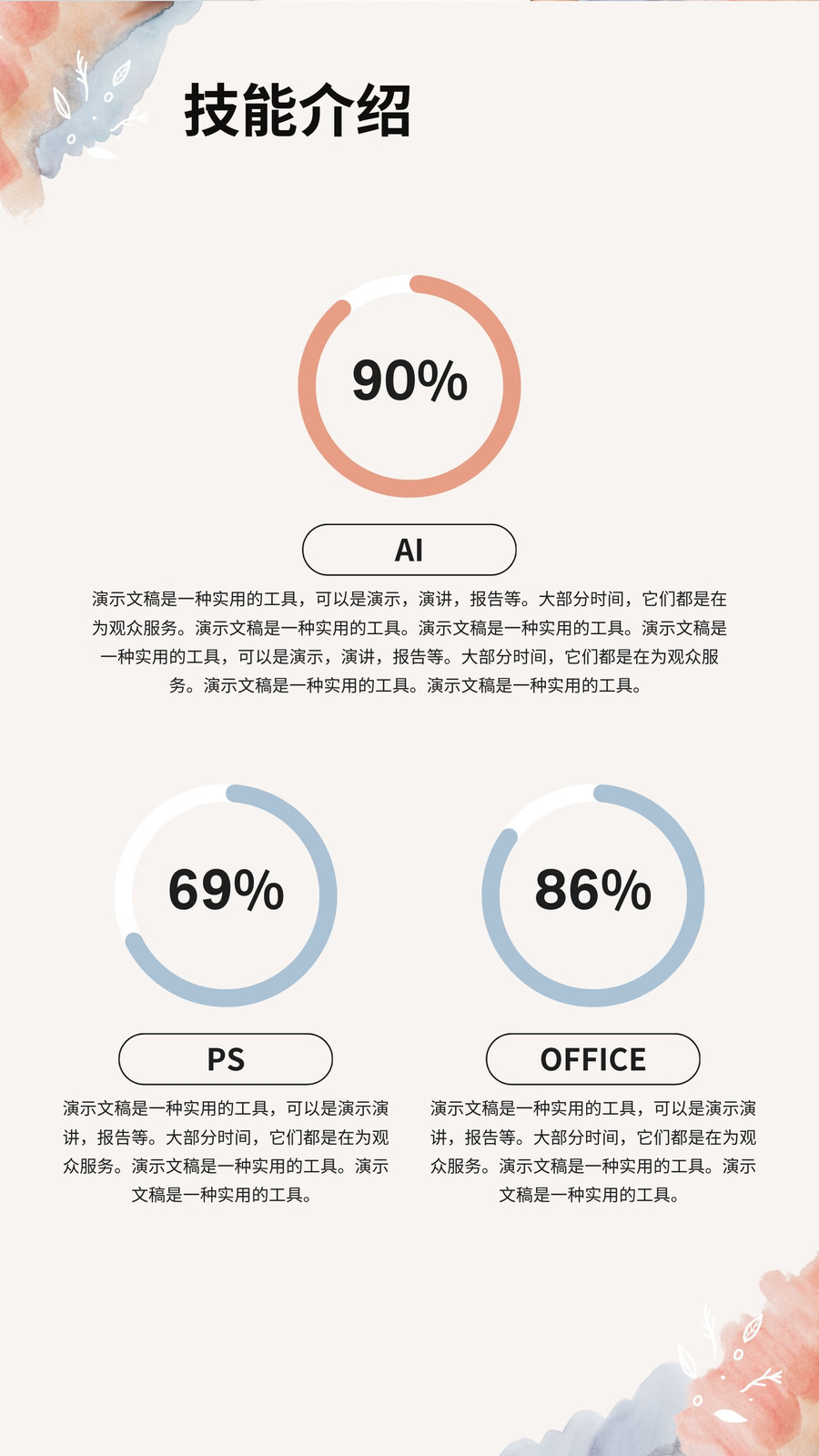 技能介绍

90%

AI

演示文稿是一种实用的工具，可以是演示，演讲，报告等。大部分时间，它们都是在为观众服务。演示文稿是一种实用的工具。演示文稿是一种实用的工具。演示文稿是一种实用的工具，可以是演示，演讲，报告等。大部分时间，它们都是在为观众服务。演示文稿是一种实用的工具。演示文稿是一种实用的工具。

69%

PS

演示文稿是一种实用的工具，可以是演示演讲，报告等。大部分时间，它们都是在为观众服务。演示文稿是一种实用的工具。演示文稿是一种实用的工具。

86%

OFFICE

演示文稿是一种实用的工具，可以是演示演讲，报告等。大部分时间，它们都是在为观众服务。演示文稿是一种实用的工具。演示文稿是一种实用的工具。